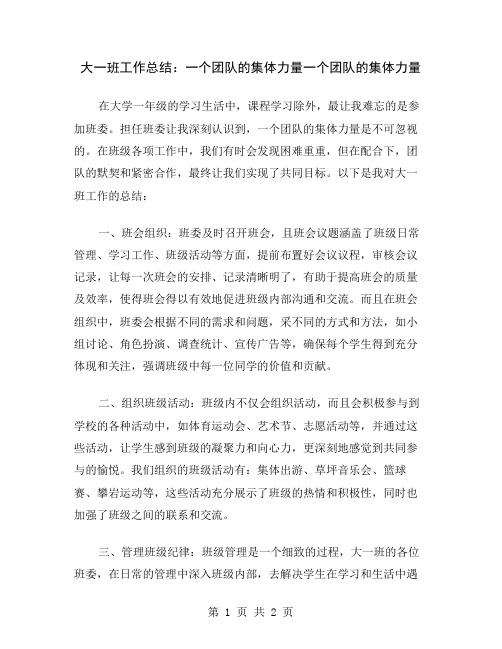 大一班工作总结：一个团队的集体力量一个团队的集体力量

在大学一年级的学习生活中，课程学习除外，最让我难忘的是参加班委。担任班委让我深刻认识到，一个团队的集体力量是不可忽视的。在班级各项工作中，我们有时会发现困难重重，但在配合下，团队的默契和紧密合作，最终让我们实现了共同目标。以下是我对大一班工作的总结：

一、班会组织：班委及时召开班会，且班会议题涵盖了班级日常管理、学习工作、班级活动等方面，提前布置好会议议程，审核会议记录，让每一次班会的安排、记录清晰明了，有助于提高班会的质量及效率，使得班会得以有效地促进班级内部沟通和交流。而且在班会组织中，班委会根据不同的需求和问题，采不同的方式和方法，如小组讨论、角色扮演、调查统计、宣传广告等，确保每个学生得到充分体现和关注，强调班级中每一位同学的价值和贡献。

二、组织班级活动：班级内不仅会组织活动，而且会积极参与到学校的各种活动中，如体育运动会、艺术节、志愿活动等，并通过这些活动，让学生感到班级的凝聚力和向心力，更深刻地感觉到共同参与的愉悦。我们组织的班级活动有：集体出游、草坪音乐会、篮球赛、攀岩运动等，这些活动充分展示了班级的热情和积极性，同时也加强了班级之间的联系和交流。

三、管理班级纪律：班级管理是一个细致的过程，大一班的各位班委，在日常的管理中深入班级内部，去解决学生在学习和生活中遇

第 1 页 共 2 页